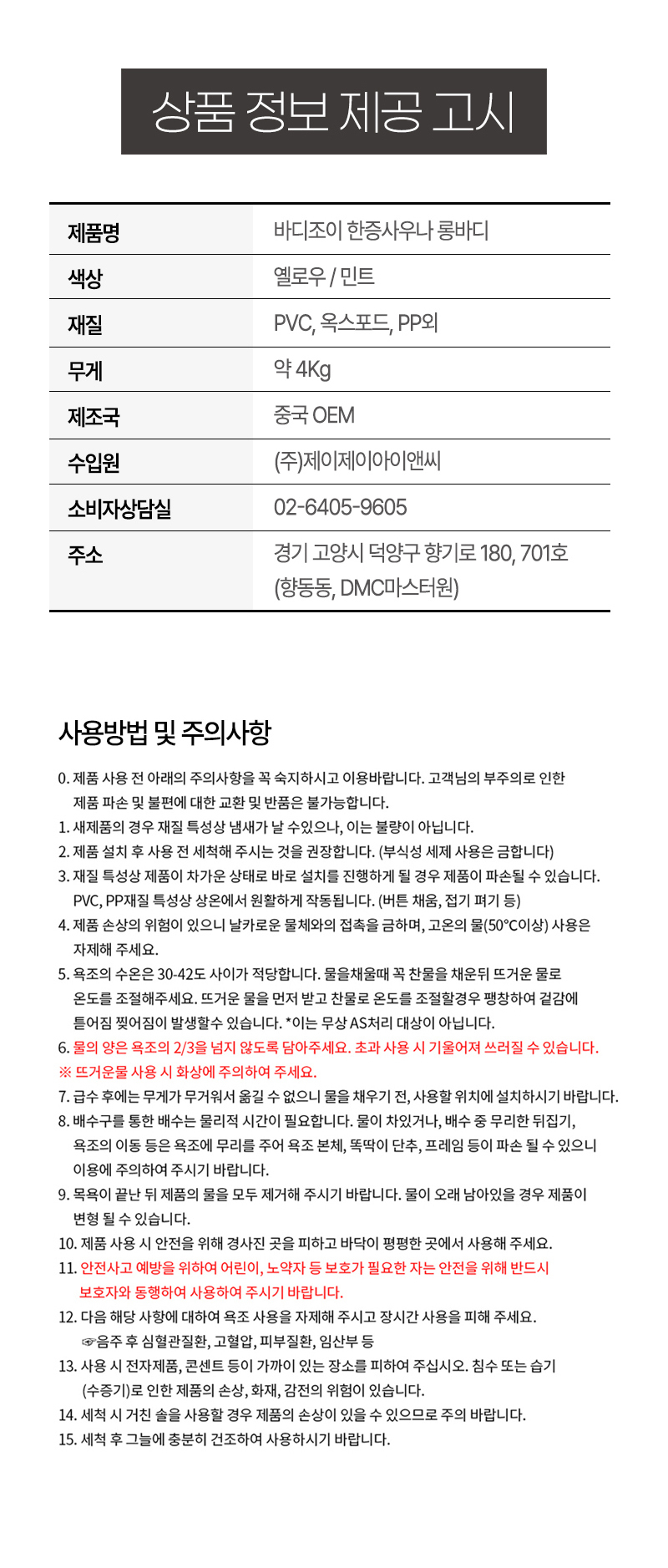 상품 정보 제공 고시

| 제품명 | 바디조이 한증사우나 롱바디 |
|---|---|
| 색상 | 옐로우 / 민트 |
| 재질 | PVC, 옥스포드, PP외 |
| 무게 | 약 4Kg |
| 제조국 | 중국 OEM |
| 수입원 | (주)제이제이아이앤씨 |
| 소비자상담실 | 02-6405-9605 |
| 주소 | 경기 고양시 덕양구 향기로 180, 701호 (향동동, DMC마스터원) |

사용방법 및 주의사항

0. 제품 사용 전 아래의 주의사항을 꼭 숙지하시고 이용바랍니다. 고객님의 부주의로 인한 제품 파손 및 불편에 대한 교환 및 반품은 불가능합니다.
1. 새제품의 경우 재질 특성상 냄새가 날 수있으나, 이는 불량이 아닙니다.
2. 제품 설치 후 사용 전 세척해 주시는 것을 권장합니다. (부식성 세제 사용은 금합니다)
3. 재질 특성상 제품이 차가운 상태로 바로 설치를 진행하게 될 경우 제품이 파손될 수 있습니다. PVC, PP재질 특성상 상온에서 원활하게 작동됩니다. (버튼 채움, 접기 펴기 등)
4. 제품 손상의 위험이 있으니 날카로운 물체와의 접촉을 금하며, 고온의 물(50°C이상) 사용은 자제해 주세요.
5. 욕조의 수온은 30-42도 사이가 적당합니다. 물을채울때 꼭 찬물을 채운뒤 뜨거운 물로 온도를 조절해주세요. 뜨거운 물을 먼저 받고 찬물로 온도를 조절할경우 팽창하여 겉감에 틀어짐 찢어짐이 발생할수 있습니다. *이는 무상 AS처리 대상이 아닙니다.
6. 물의 양은 욕조의 2/3을 넘지 않도록 담아주세요. 초과 사용 시 기울어져 쓰러질 수 있습니다.
※ 뜨거운물 사용 시 화상에 주의하여 주세요.
7. 급수 후에는 무게가 무거워서 옮길 수 없으니 물을 채우기 전, 사용할 위치에 설치하시기 바랍니다.
8. 배수구를 통한 배수는 물리적 시간이 필요합니다. 물이 차있거나, 배수 중 무리한 뒤집기, 욕조의 이동 등은 욕조에 무리를 주어 욕조 본체, 똑딱이 단추, 프레임 등이 파손 될 수 있으니 이용에 주의하여 주시기 바랍니다.
9. 목욕이 끝난 뒤 제품의 물을 모두 제거해 주시기 바랍니다. 물이 오래 남아있을 경우 제품이 변형 될 수 있습니다.
10. 제품 사용 시 안전을 위해 경사진 곳을 피하고 바닥이 평평한 곳에서 사용해 주세요.
11. 안전사고 예방을 위하여 어린이, 노약자 등 보호가 필요한 자는 안전을 위해 반드시 보호자와 동행하여 사용하여 주시기 바랍니다.
12. 다음 해당 사항에 대하여 욕조 사용을 자제해 주시고 장시간 사용을 피해 주세요.
☞음주 후 심혈관질환, 고혈압, 피부질환, 임산부 등
13. 사용 시 전자제품, 콘센트 등이 가까이 있는 장소를 피하여 주십시오. 침수 또는 습기 (수증기)로 인한 제품의 손상, 화재, 감전의 위험이 있습니다.
14. 세척 시 거친 솔을 사용할 경우 제품의 손상이 있을 수 있으므로 주의 바랍니다.
15. 세척 후 그늘에 충분히 건조하여 사용하시기 바랍니다.